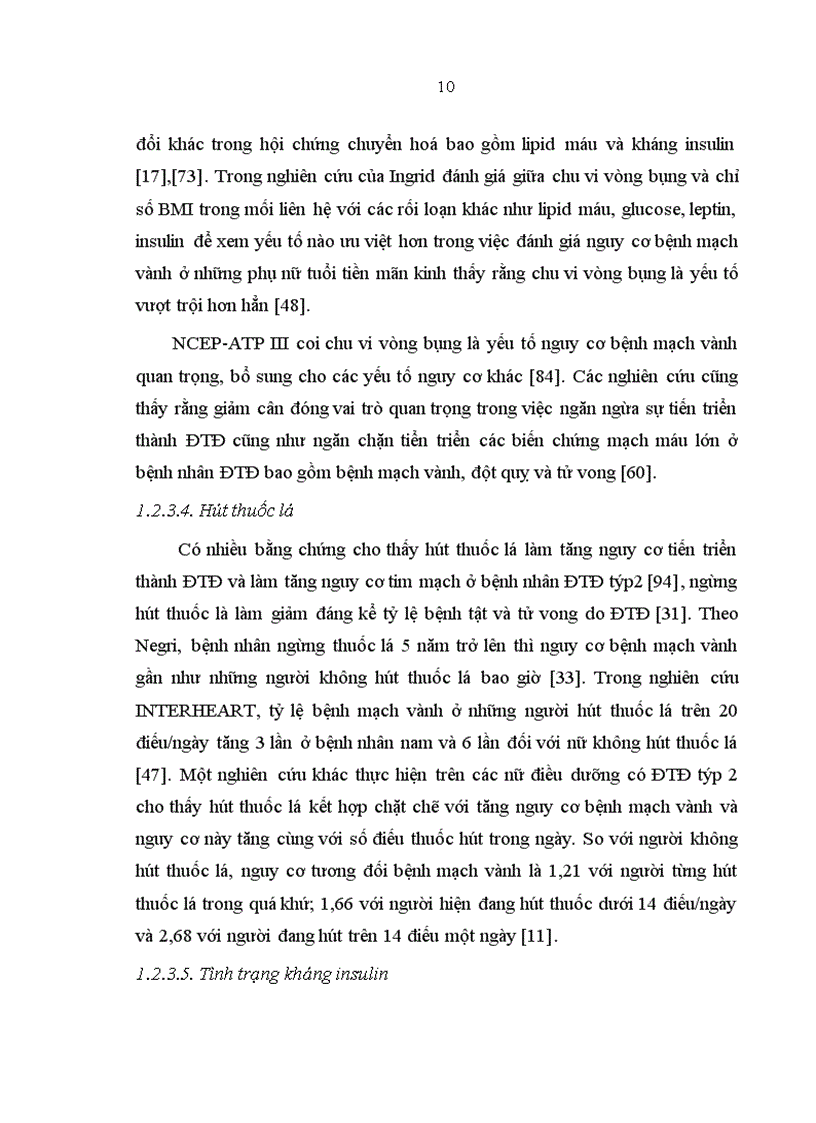 10

đổi khác trong hội chứng chuyển hoá bao gồm lipid máu và kháng insulin [17],[73]. Trong nghiên cứu của Ingrid đánh giá giữa chu vi vòng bụng và chỉ số BMI trong mối liên hệ với các rối loạn khác như lipid máu, glucose, leptin, insulin để xem yếu tố nào ưu việt hơn trong việc đánh giá nguy cơ bệnh mạch vành ở những phụ nữ tuổi tiền mãn kinh thấy rằng chu vi vòng bụng là yếu tố vượt trội hơn hẳn [48].

NCEP-ATP III coi chu vi vòng bụng là yếu tố nguy cơ bệnh mạch vành quan trọng, bổ sung cho các yếu tố nguy cơ khác [84]. Các nghiên cứu cũng thấy rằng giảm cân đóng vai trò quan trọng trong việc ngăn ngừa sự tiến triển thành ĐTĐ cũng như ngăn chặn tiến triển các biến chứng mạch máu lớn ở bệnh nhân ĐTĐ bao gồm bệnh mạch vành, đột quỵ và tử vong [60].

1.2.3.4. Hút thuốc lá

Có nhiều bằng chứng cho thấy hút thuốc lá làm tăng nguy cơ tiến triển thành ĐTĐ và làm tăng nguy cơ tim mạch ở bệnh nhân ĐTĐ týp2 [94], ngừng hút thuốc là làm giảm đáng kể tỷ lệ bệnh tật và tử vong do ĐTĐ [31]. Theo Negri, bệnh nhân ngừng thuốc lá 5 năm trở lên thì nguy cơ bệnh mạch vành gần như những người không hút thuốc lá bao giờ [33]. Trong nghiên cứu INTERHEART, tỷ lệ bệnh mạch vành ở những người hút thuốc lá trên 20 điếu/ngày tăng 3 lần ở bệnh nhân nam và 6 lần đối với nữ không hút thuốc lá [47]. Một nghiên cứu khác thực hiện trên các nữ điều dưỡng có ĐTĐ týp 2 cho thấy hút thuốc lá kết hợp chặt chẽ với tăng nguy cơ bệnh mạch vành và nguy cơ này tăng cùng với số điếu thuốc hút trong ngày. So với người không hút thuốc lá, nguy cơ tương đối bệnh mạch vành là 1,21 với người từng hút thuốc lá trong quá khứ; 1,66 với người hiện đang hút thuốc dưới 14 điếu/ngày và 2,68 với người đang hút trên 14 điếu một ngày [11].

1.2.3.5. Tình trạng kháng insulin